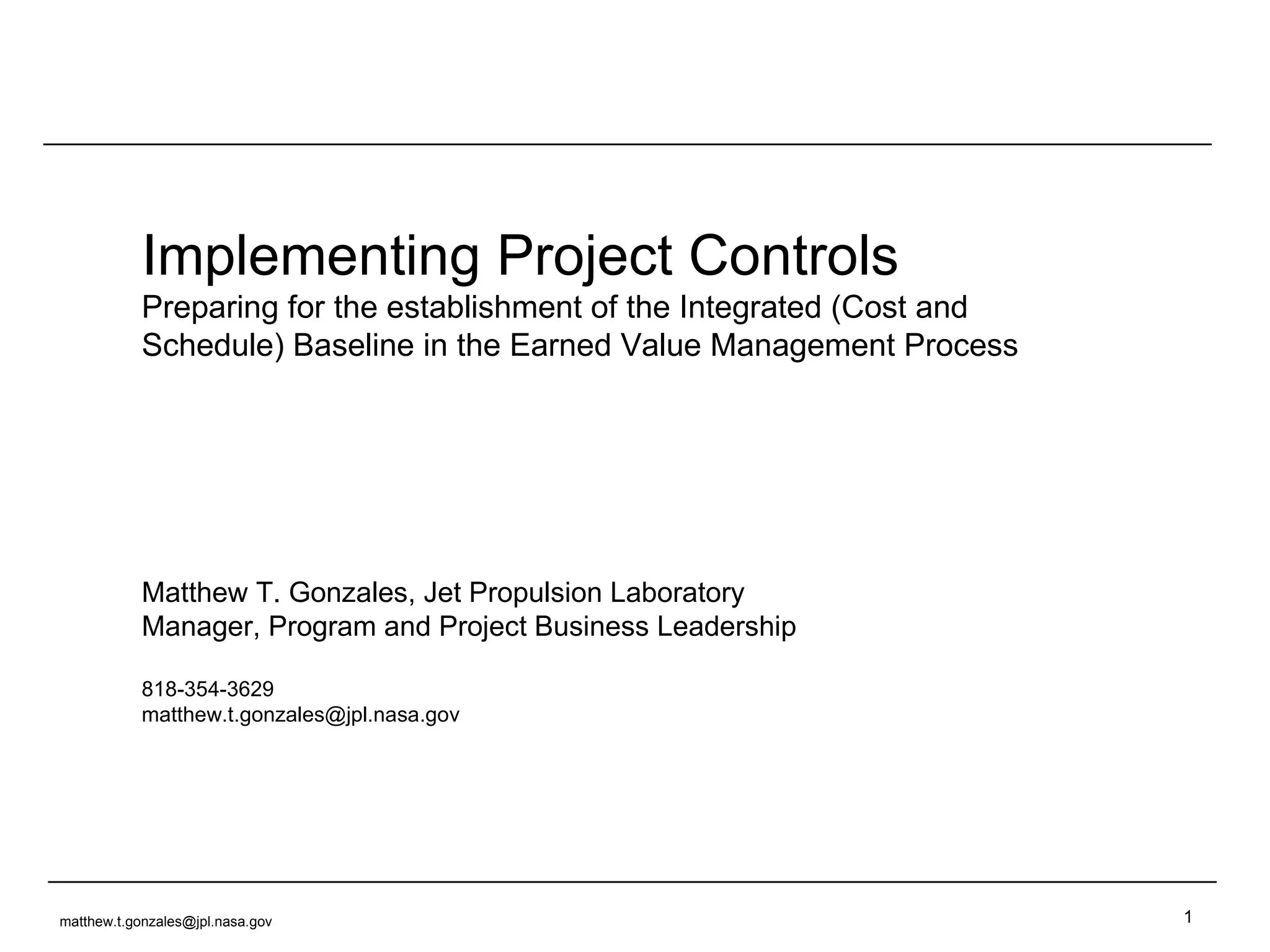 Implementing Project Controls

Preparing for the establishment of the Integrated (Cost and Schedule) Baseline in the Earned Value Management Process

Matthew T. Gonzales, Jet Propulsion Laboratory
Manager, Program and Project Business Leadership

818-354-3629
matthew.t.gonzales@jpl.nasa.gov

matthew.t.gonzales@jpl.nasa.gov

1